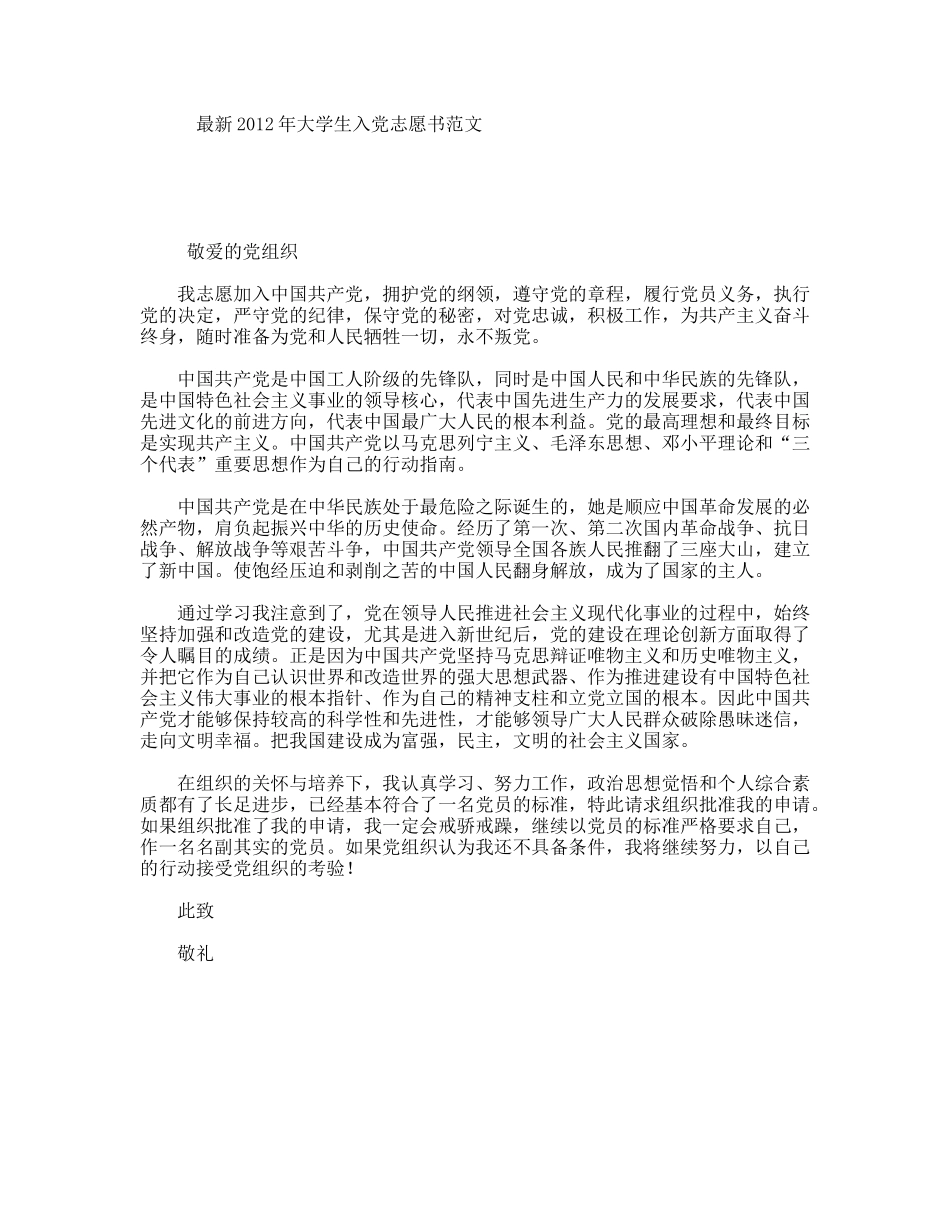 最新2012年大学生入党志愿书范文

敬爱的党组织

我志愿加入中国共产党，拥护党的纲领，遵守党的章程，履行党员义务，执行党的决定，严守党的纪律，保守党的秘密，对党忠诚，积极工作，为共产主义奋斗终身，随时准备为党和人民牺牲一切，永不叛党。

中国共产党是中国工人阶级的先锋队，同时是中国人民和中华民族的先锋队，是中国特色社会主义事业的领导核心，代表中国先进生产力的发展要求，代表中国先进文化的前进方向，代表中国最广大人民的根本利益。党的最高理想和最终目标是实现共产主义。中国共产党以马克思列宁主义、毛泽东思想、邓小平理论和“三个代表”重要思想作为自己的行动指南。

中国共产党是在中华民族处于最危险之际诞生的，她是顺应中国革命发展的必然产物，肩负起振兴中华的历史使命。经历了第一次、第二次国内革命战争、抗日战争、解放战争等艰苦斗争，中国共产党领导全国各族人民推翻了三座大山，建立了新中国。使饱经压迫和剥削之苦的中国人民翻身解放，成为了国家的主人。

通过学习我注意到了，党在领导人民推进社会主义现代化事业的过程中，始终坚持加强和改造党的建设，尤其是进入新世纪后，党的建设在理论创新方面取得了令人瞩目的成绩。正是因为中国共产党坚持马克思辩证唯物主义和历史唯物主义，并把它作为自己认识世界和改造世界的强大思想武器、作为推进建设有中国特色社会主义伟大事业的根本指针、作为自己的精神支柱和立党立国的根本。因此中国共产党才能够保持较高的科学性和先进性，才能够领导广大人民群众破除愚昧迷信，走向文明幸福。把我国建设成为富强，民主，文明的社会主义国家。

在组织的关怀与培养下，我认真学习、努力工作，政治思想觉悟和个人综合素质都有了长足进步，已经基本符合了一名党员的标准，特此请求组织批准我的申请。如果组织批准了我的申请，我一定会戒骄戒躁，继续以党员的标准严格要求自己，作一名名副其实的党员。如果党组织认为我还不具备条件，我将继续努力，以自己的行动接受党组织的考验！

此致

敬礼